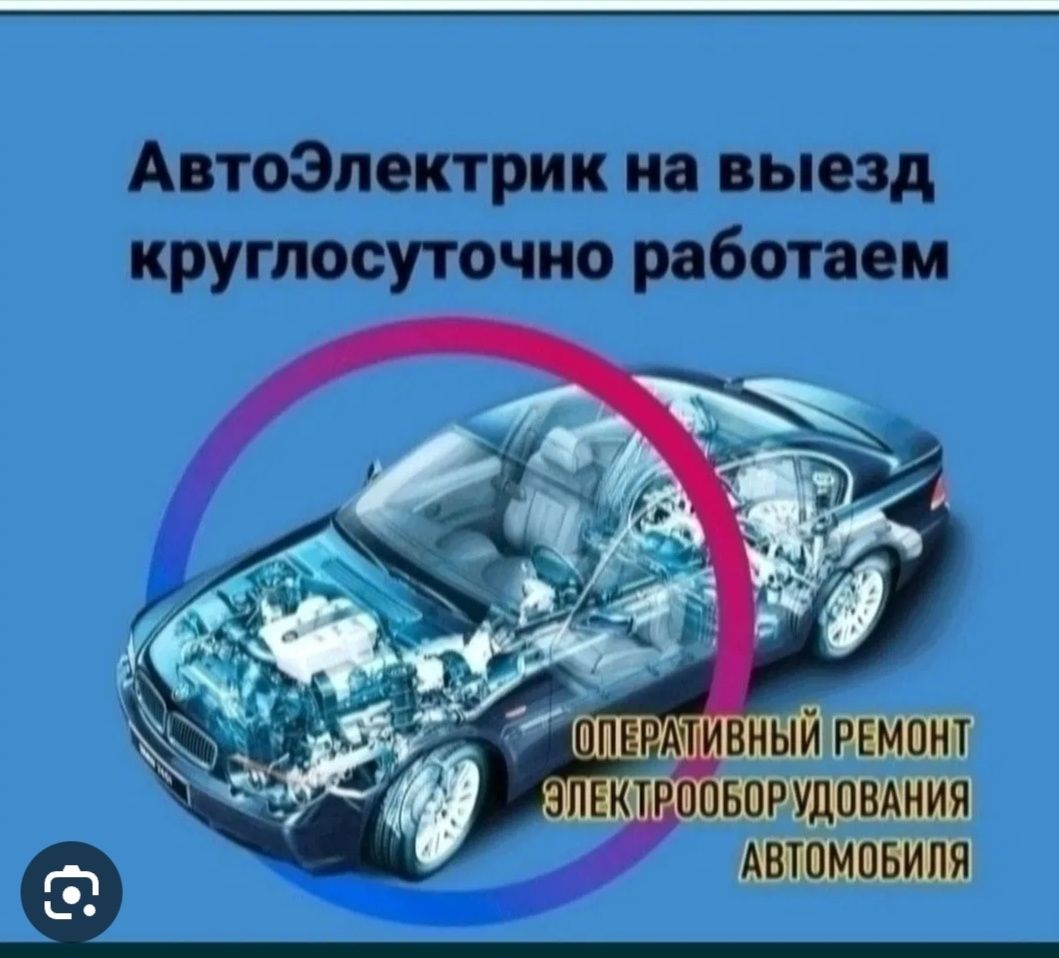 АвтоЭлектрик на выезд круглосуточно работаем

ОПЕРАТИВНЫЙ РЕМОНТ ЭЛЕКТРООБОРУДОВАНИЯ АВТОМОБИЛЯ